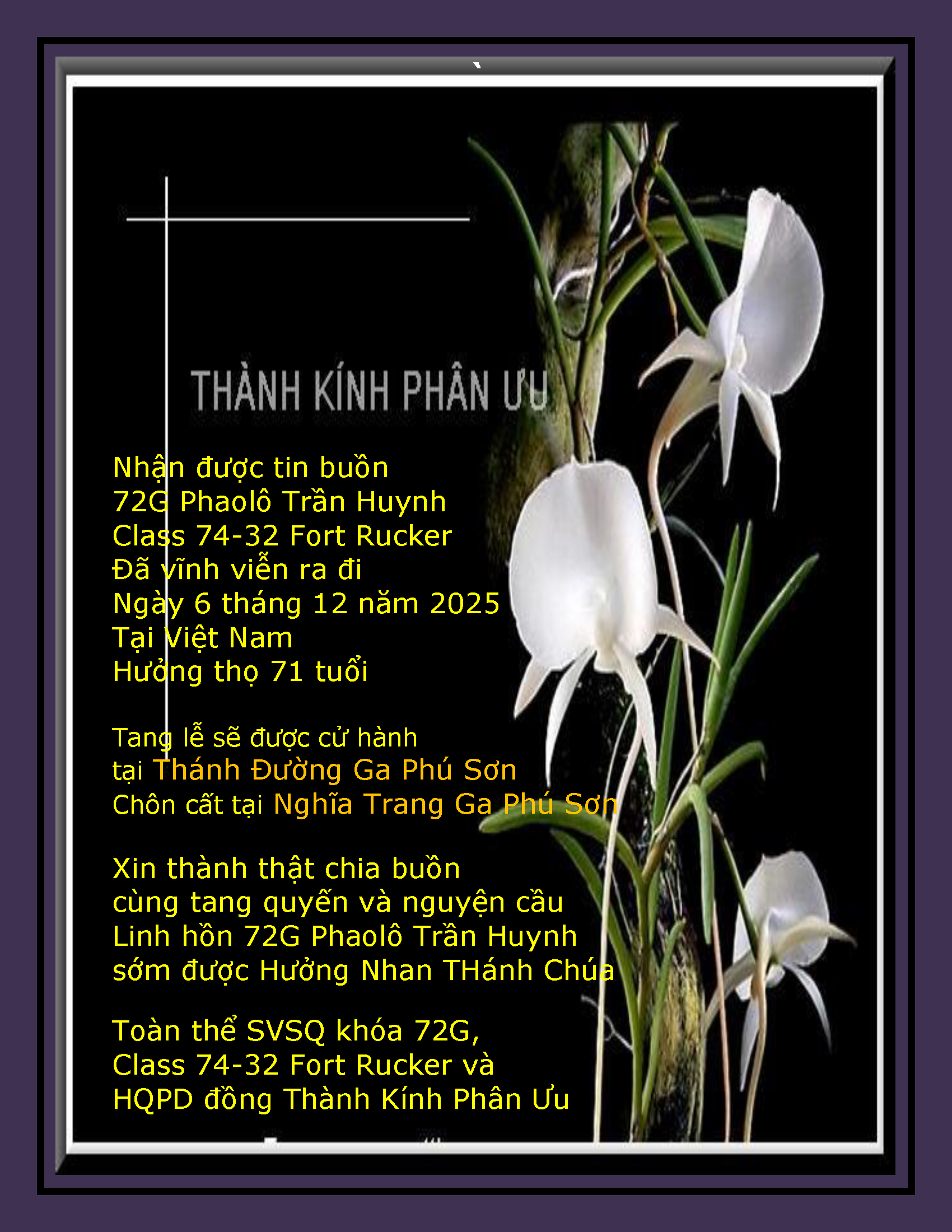 THÀNH KÍNH PHÂN ƯU

Nhận được tin buồn
72G Phaolô Trần Huynh
Class 74-32 Fort Rucker
Đã vĩnh viễn ra đi
Ngày 6 tháng 12 năm 2025
Tại Việt Nam
Hưởng thọ 71 tuổi

Tang lễ sẽ được cử hành
tại Thánh Đường Ga Phú Sơn
Chôn cất tại Nghĩa Trang Ga Phú Sơn

Xin thành thật chia buồn
cùng tang quyến và nguyện cầu
Linh hồn 72G Phaolô Trần Huynh
sớm được Hưởng Nhan THánh Chúa

Toàn thể SVSQ khóa 72G,
Class 74-32 Fort Rucker và
HQPD đồng Thành Kính Phân Ưu